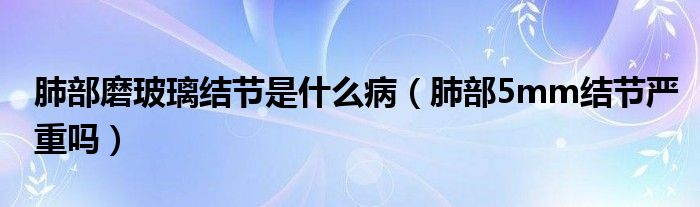 肺部磨玻璃结节是什么病（肺部5mm结节严重吗）